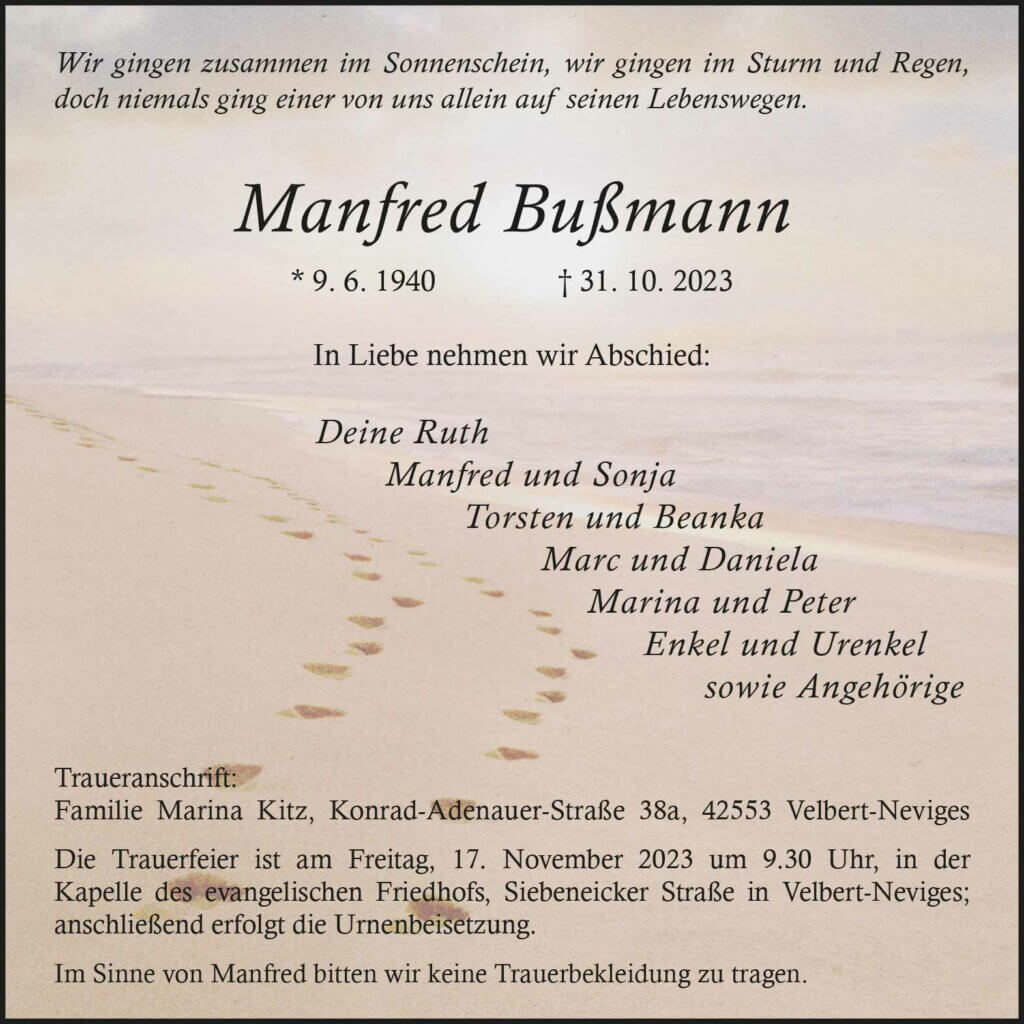 Wir gingen zusammen im Sonnenschein, wir gingen im Sturm und Regen,
doch niemals ging einer von uns allein auf seinen Lebenswegen.

Manfred Bußmann

* 9. 6. 1940 † 31. 10. 2023

In Liebe nehmen wir Abschied:

Deine Ruth
Manfred und Sonja
Torsten und Beanka
Marc und Daniela
Marina und Peter
Enkel und Urenkel
sowie Angehörige

Traueranschrift:
Familie Marina Kitz, Konrad-Adenauer-Straße 38a, 42553 Velbert-Neviges

Die Trauerfeier ist am Freitag, 17. November 2023 um 9.30 Uhr, in der Kapelle des evangelischen Friedhofs, Siebeneicker Straße in Velbert-Neviges; anschließend erfolgt die Urnenbeisetzung.

Im Sinne von Manfred bitten wir keine Trauerbekleidung zu tragen.